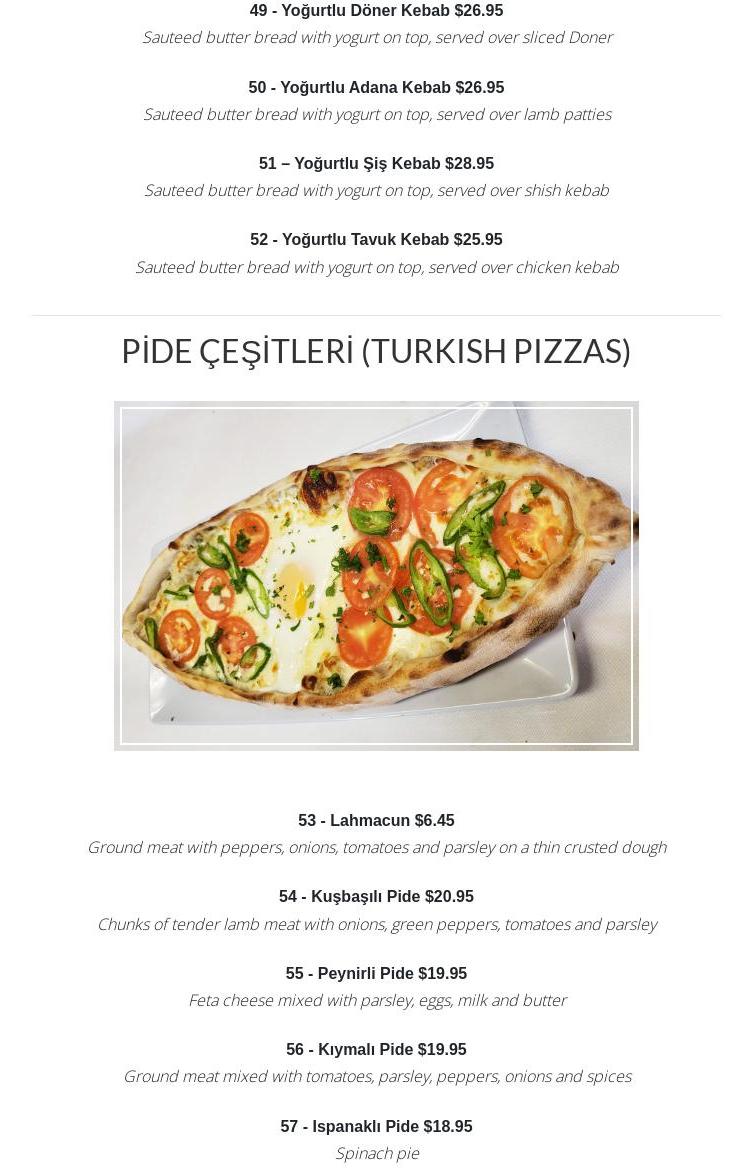 49 - Yoğurtlu Döner Kebab $26.95
Sauteed butter bread with yogurt on top, served over sliced Doner

50 - Yoğurtlu Adana Kebab $26.95
Sauteed butter bread with yogurt on top, served over lamb patties

51 – Yoğurtlu Şiş Kebab $28.95
Sauteed butter bread with yogurt on top, served over shish kebab

52 - Yoğurtlu Tavuk Kebab $25.95
Sauteed butter bread with yogurt on top, served over chicken kebab

PİDE ÇEŞİTLERİ (TURKISH PIZZAS)

53 - Lahmacun $6.45
Ground meat with peppers, onions, tomatoes and parsley on a thin crusted dough

54 - Kuşbaşılı Pide $20.95
Chunks of tender lamb meat with onions, green peppers, tomatoes and parsley

55 - Peynirli Pide $19.95
Feta cheese mixed with parsley, eggs, milk and butter

56 - Kıymalı Pide $19.95
Ground meat mixed with tomatoes, parsley, peppers, onions and spices

57 - Ispanaklı Pide $18.95
Spinach pie